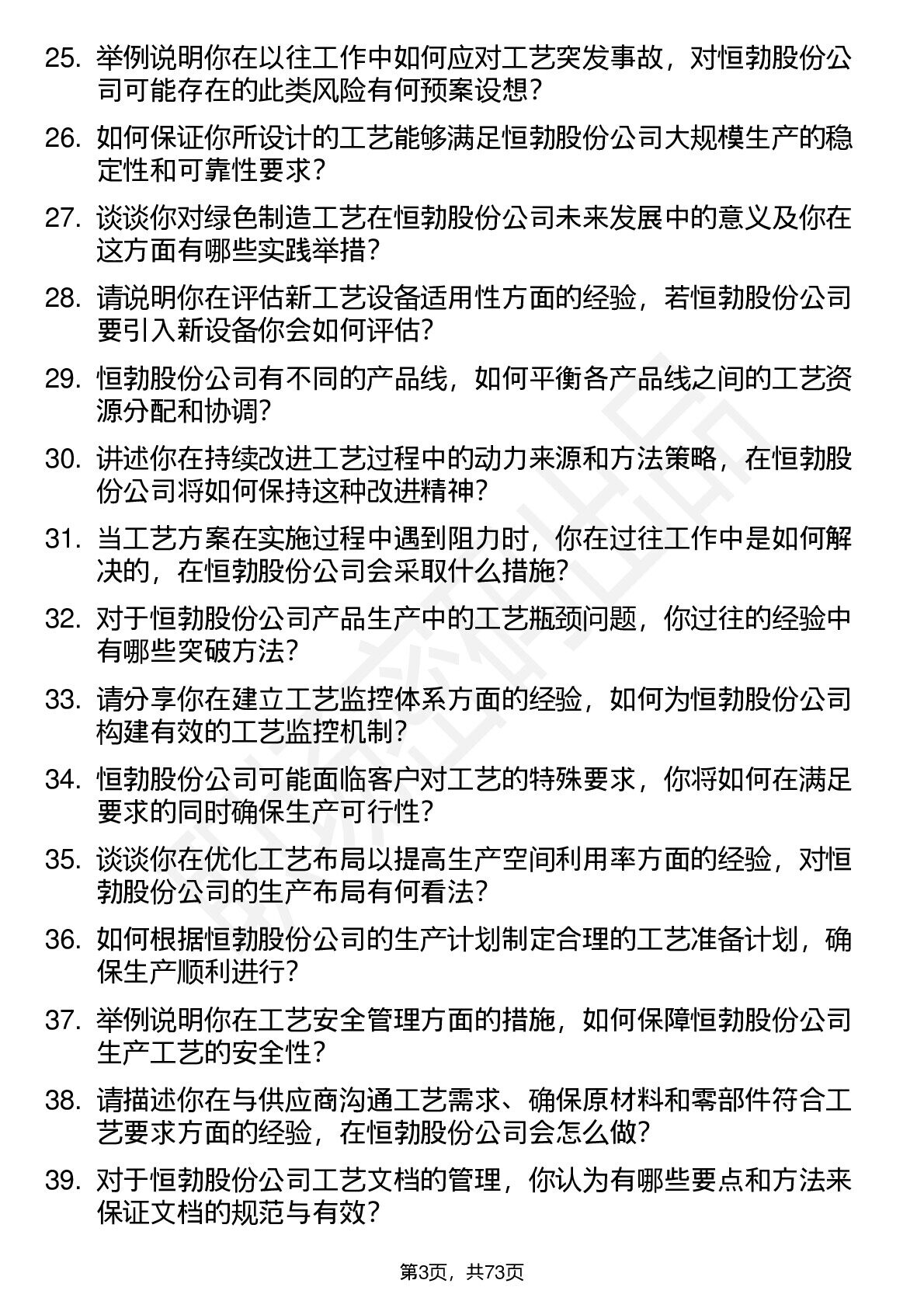 25. 举例说明你在以往工作中如何应对工艺突发事故，对恒勃股份公司可能存在的此类风险有何预案设想？

26. 如何保证你所设计的工艺能够满足恒勃股份公司大规模生产的稳定性和可靠性要求？

27. 谈谈你对绿色制造工艺在恒勃股份公司未来发展中的意义及你在这方面有哪些实践举措？

28. 请说明你在评估新工艺设备适用性方面的经验，若恒勃股份公司要引入新设备你会如何评估？

29. 恒勃股份公司有不同的产品线，如何平衡各产品线之间的工艺资源分配和协调？

30. 讲述你在持续改进工艺过程中的动力来源和方法策略，在恒勃股份公司将如何保持这种改进精神？

31. 当工艺方案在实施过程中遇到阻力时，你在过往工作中是如何解决的，在恒勃股份公司会采取什么措施？

32. 对于恒勃股份公司产品生产中的工艺瓶颈问题，你过往的经验中有哪些突破方法？

33. 请分享你在建立工艺监控体系方面的经验，如何为恒勃股份公司构建有效的工艺监控机制？

34. 恒勃股份公司可能面临客户对工艺的特殊要求，你将如何在满足要求的同时确保生产可行性？

35. 谈谈你在优化工艺布局以提高生产空间利用率方面的经验，对恒勃股份公司的生产布局有何看法？

36. 如何根据恒勃股份公司的生产计划制定合理的工艺准备计划，确保生产顺利进行？

37. 举例说明你在工艺安全管理方面的措施，如何保障恒勃股份公司生产工艺的安全性？

38. 请描述你在与供应商沟通工艺需求、确保原材料和零部件符合工艺要求方面的经验，在恒勃股份公司会怎么做？

39. 对于恒勃股份公司工艺文档的管理，你认为有哪些要点和方法来保证文档的规范与有效？

第3页，共73页